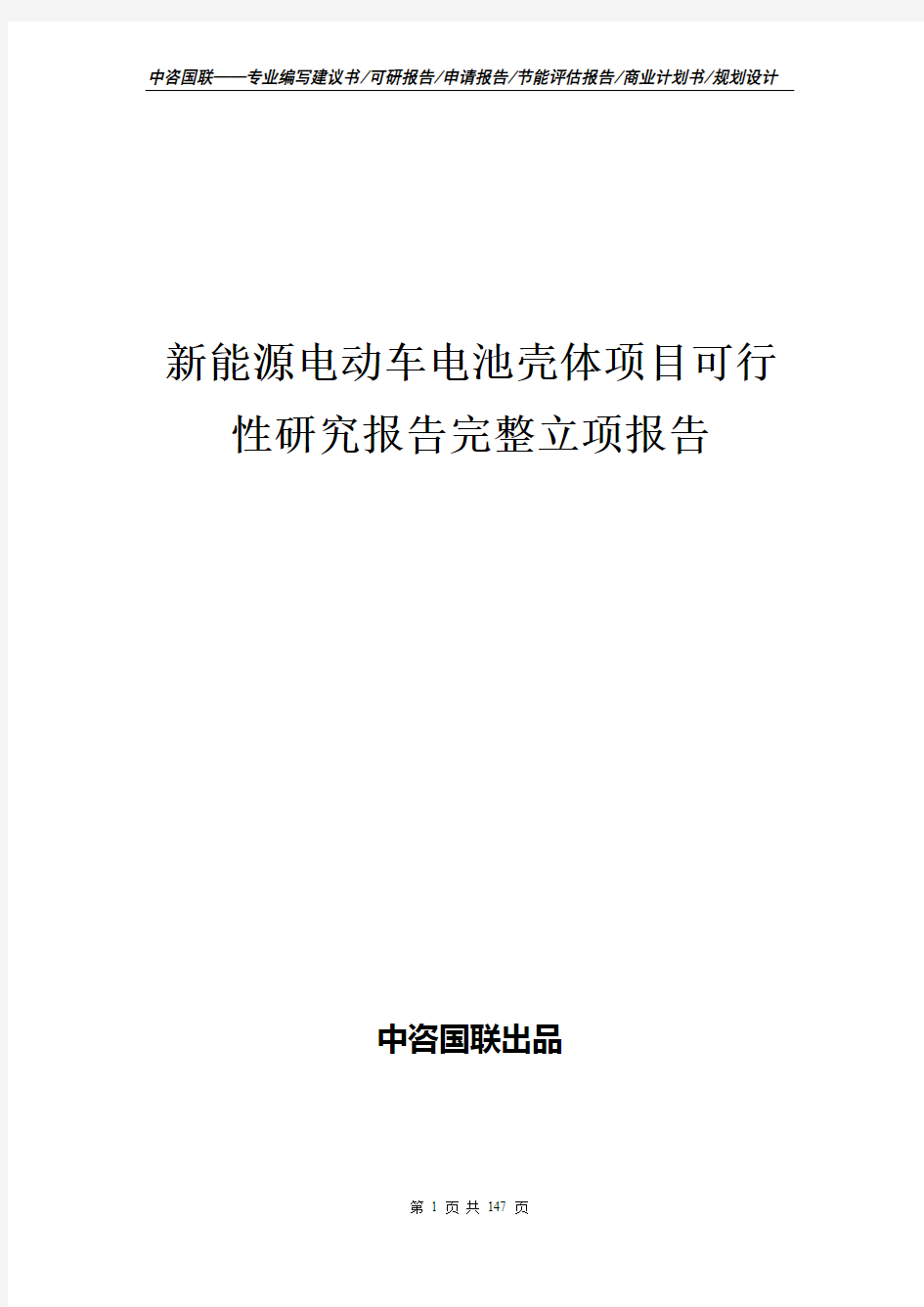 中咨国联——专业编写建议书/可研报告/申请报告/节能评估报告/商业计划书/规划设计

新能源电动车电池壳体项目可行性研究报告完整立项报告

中咨国联出品

第 1 页 共 147 页